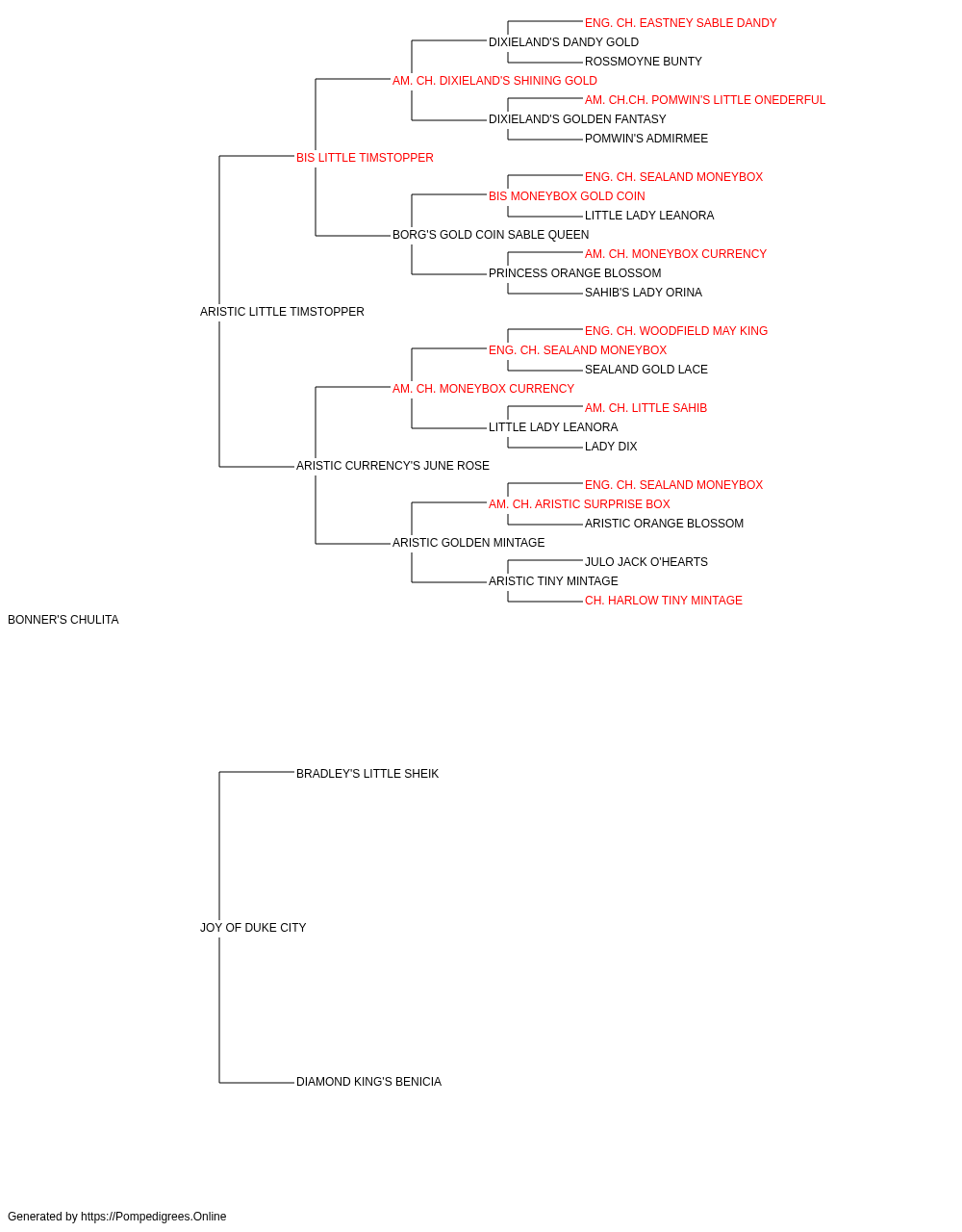 ENG. CH. EASTNEY SABLE DANDY
DIXIELAND'S DANDY GOLD
ROSSMOYNE BUNTY
AM. CH. DIXIELAND'S SHINING GOLD
AM. CH.CH. POMWIN'S LITTLE ONEDERFUL
DIXIELAND'S GOLDEN FANTASY
POMWIN'S ADMIRMEE
BIS LITTLE TIMSTOPPER
ENG. CH. SEALAND MONEYBOX
BIS MONEYBOX GOLD COIN
LITTLE LADY LEANORA
BORG'S GOLD COIN SABLE QUEEN
AM. CH. MONEYBOX CURRENCY
PRINCESS ORANGE BLOSSOM
SAHIB'S LADY ORINA
ARISTIC LITTLE TIMSTOPPER
ENG. CH. WOODFIELD MAY KING
ENG. CH. SEALAND MONEYBOX
SEALAND GOLD LACE
AM. CH. MONEYBOX CURRENCY
AM. CH. LITTLE SAHIB
LITTLE LADY LEANORA
LADY DIX
ARISTIC CURRENCY'S JUNE ROSE
ENG. CH. SEALAND MONEYBOX
AM. CH. ARISTIC SURPRISE BOX
ARISTIC ORANGE BLOSSOM
ARISTIC GOLDEN MINTAGE
JULO JACK O'HEARTS
ARISTIC TINY MINTAGE
CH. HARLOW TINY MINTAGE
BONNER'S CHULITA
BRADLEY'S LITTLE SHEIK
JOY OF DUKE CITY
DIAMOND KING'S BENICIA

Generated by https://Pompedigrees.Online